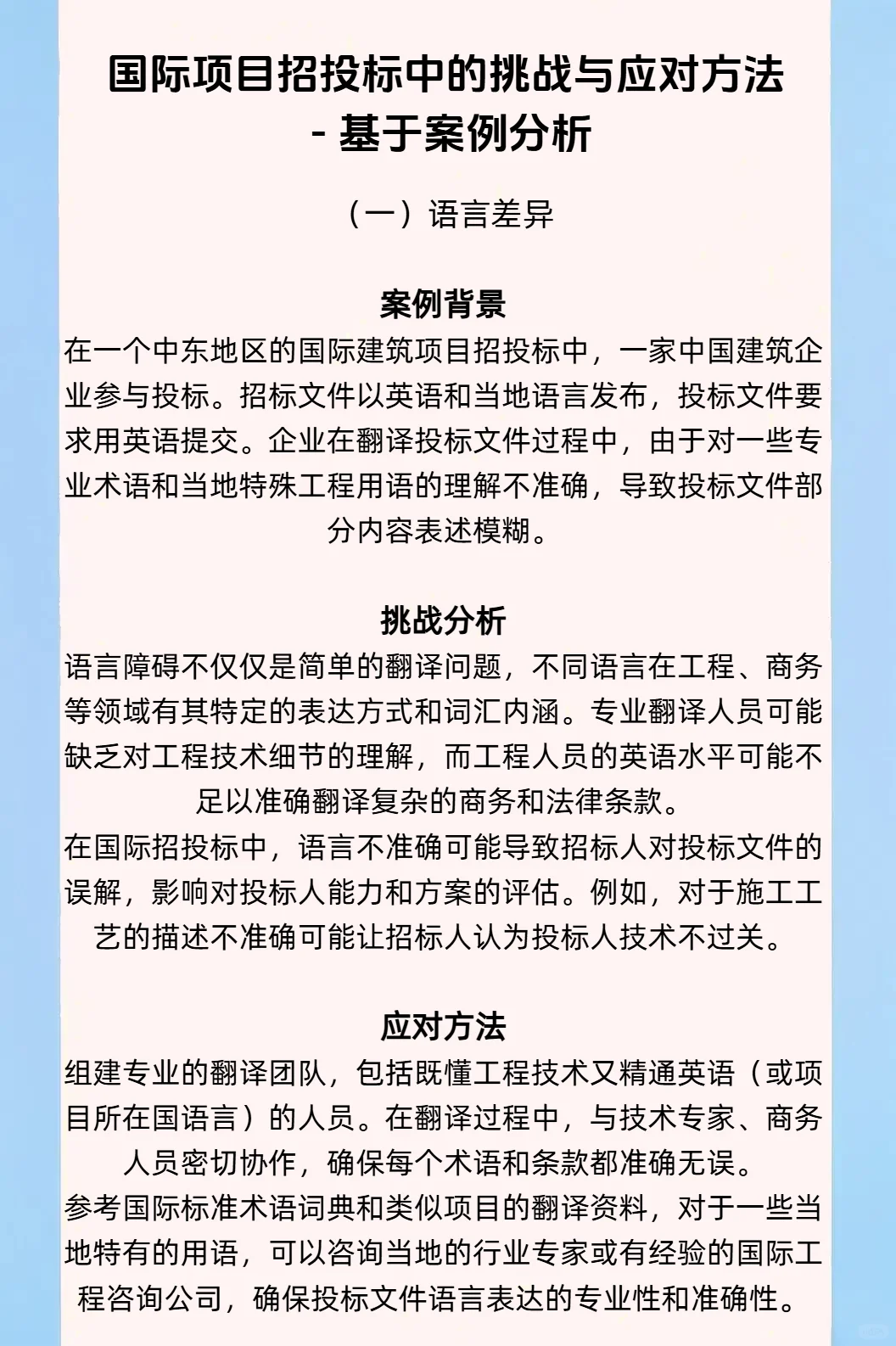 国际项目招投标中的挑战与应对方法
- 基于案例分析

（一）语言差异

案例背景
在一个中东地区的国际建筑项目招投标中，一家中国建筑企业参与投标。招标文件以英语和当地语言发布，投标文件要求用英语提交。企业在翻译投标文件过程中，由于对一些专业术语和当地特殊工程用语的理解不准确，导致投标文件部分内容表述模糊。

挑战分析
语言障碍不仅仅是简单的翻译问题，不同语言在工程、商务等领域有其特定的表达方式和词汇内涵。专业翻译人员可能缺乏对工程技术细节的理解，而工程人员的英语水平可能不足以准确翻译复杂的商务和法律条款。
在国际招投标中，语言不准确可能导致招标人对投标文件的误解，影响对投标人能力和方案的评估。例如，对于施工工艺的描述不准确可能让招标人认为投标人技术不过关。

应对方法
组建专业的翻译团队，包括既懂工程技术又精通英语（或项目所在国语言）的人员。在翻译过程中，与技术专家、商务人员密切协作，确保每个术语和条款都准确无误。
参考国际标准术语词典和类似项目的翻译资料，对于一些当地特有的用语，可以咨询当地的行业专家或有经验的国际工程咨询公司，确保投标文件语言表达的专业性和准确性。